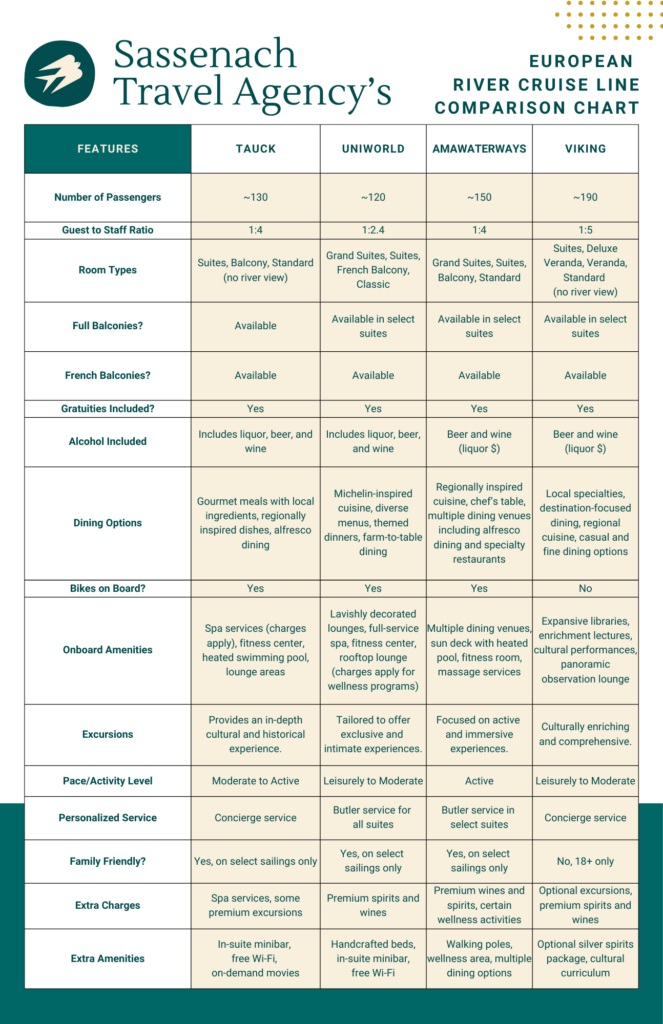 Sassenach Travel Agency's

EUROPEAN RIVER CRUISE LINE COMPARISON CHART

| FEATURES | TAUCK | UNIWORLD | AMAWATERWAYS | VIKING |
|---|---|---|---|---|
| Number of Passengers | ~130 | ~120 | ~150 | ~190 |
| Guest to Staff Ratio | 1:4 | 1:2.4 | 1:4 | 1:5 |
| Room Types | Suites, Balcony, Standard (no river view) | Grand Suites, Suites, French Balcony, Classic | Grand Suites, Suites, Balcony, Standard | Suites, Deluxe Veranda, Veranda, Standard (no river view) |
| Full Balconies? | Available | Available in select suites | Available in select suites | Available in select suites |
| French Balconies? | Available | Available | Available | Available |
| Gratuities Included? | Yes | Yes | Yes | Yes |
| Alcohol Included | Includes liquor, beer, and wine | Includes liquor, beer, and wine | Beer and wine (liquor $) | Beer and wine (liquor $) |
| Dining Options | Gourmet meals with local ingredients, regionally inspired dishes, alfresco dining | Michelin-inspired cuisine, diverse menus, themed dinners, farm-to-table dining | Regionally inspired cuisine, chef's table, multiple dining venues including alfresco dining and specialty restaurants | Local specialties, destination-focused dining, regional cuisine, casual and fine dining options |
| Bikes on Board? | Yes | Yes | Yes | No |
| Onboard Amenities | Spa services (charges apply), fitness center, heated swimming pool, lounge areas | Lavishly decorated lounges, full-service spa, fitness center, rooftop lounge (charges apply for wellness programs) | Multiple dining venues, sun deck with heated pool, fitness room, massage services | Expansive libraries, enrichment lectures, cultural performances, panoramic observation lounge |
| Excursions | Provides an in-depth cultural and historical experience. | Tailored to offer exclusive and intimate experiences. | Focused on active and immersive experiences. | Culturally enriching and comprehensive. |
| Pace/Activity Level | Moderate to Active | Leisurely to Moderate | Active | Leisurely to Moderate |
| Personalized Service | Concierge service | Butler service for all suites | Butler service in select suites | Concierge service |
| Family Friendly? | Yes, on select sailings only | Yes, on select sailings only | Yes, on select sailings only | No, 18+ only |
| Extra Charges | Spa services, some premium excursions | Premium spirits and wines | Premium wines and spirits, certain wellness activities | Optional excursions, premium spirits and wines |
| Extra Amenities | In-suite minibar, free Wi-Fi, on-demand movies | Handcrafted beds, in-suite minibar, free Wi-Fi | Walking poles, wellness area, multiple dining options | Optional silver spirits package, cultural curriculum |